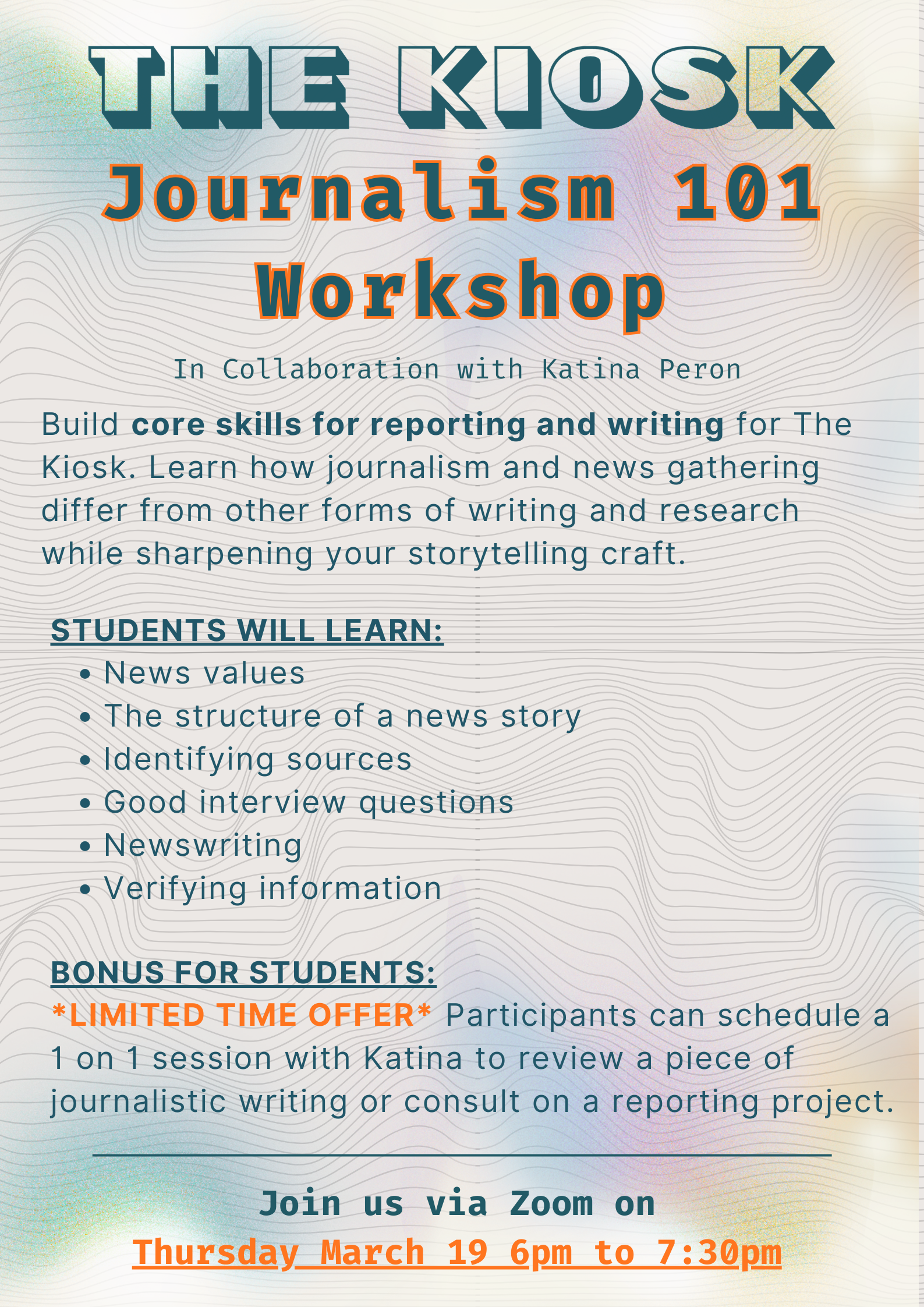 THE KIOSK

Journalism 101 Workshop

In Collaboration with Katina Peron

Build core skills for reporting and writing for The Kiosk. Learn how journalism and news gathering differ from other forms of writing and research while sharpening your storytelling craft.

STUDENTS WILL LEARN:
• News values
• The structure of a news story
• Identifying sources
• Good interview questions
• Newswriting
• Verifying information

BONUS FOR STUDENTS:
*LIMITED TIME OFFER* Participants can schedule a 1 on 1 session with Katina to review a piece of journalistic writing or consult on a reporting project.

Join us via Zoom on
Thursday March 19 6pm to 7:30pm